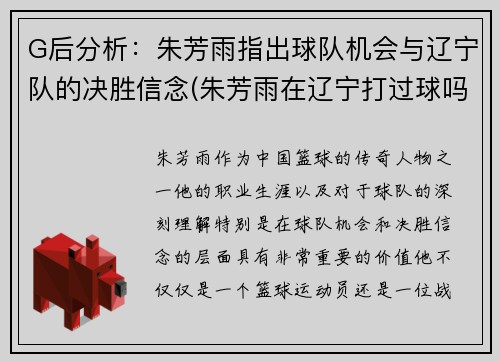 G后分析：朱芳雨指出球队机会与辽宁队的决胜信念(朱芳雨在辽宁打过球吗

朱芳雨作为中国篮球的传奇人物之一他的职业生涯以及对于球队的深刻理解特别是在球队机会和决胜信念的层面具有非常重要的价值他不仅仅是一个篮球运动员还是一位战